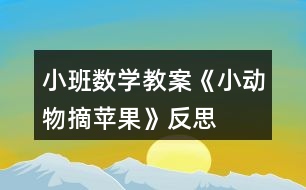 小班数学教案《小动物摘苹果》反思